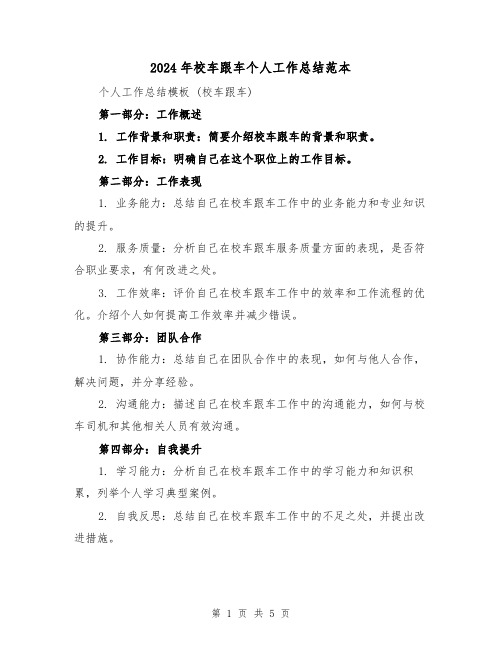 2024年校车跟车个人工作总结范本

个人工作总结模板（校车跟车）

第一部分：工作概述

1. 工作背景和职责：简要介绍校车跟车的背景和职责。

2. 工作目标：明确自己在这个职位上的工作目标。

第二部分：工作表现

1. 业务能力：总结自己在校车跟车工作中的业务能力和专业知识的提升。

2. 服务质量：分析自己在校车跟车服务质量方面的表现，是否符合职业要求，有何改进之处。

3. 工作效率：评价自己在校车跟车工作中的效率和工作流程的优化。介绍个人如何提高工作效率并减少错误。

第三部分：团队合作

1. 协作能力：总结自己在团队合作中的表现，如何与他人合作，解决问题，并分享经验。

2. 沟通能力：描述自己在校车跟车工作中的沟通能力，如何与校车司机和其他相关人员有效沟通。

第四部分：自我提升

1. 学习能力：分析自己在校车跟车工作中的学习能力和知识积累，列举个人学习典型案例。

2. 自我反思：总结自己在校车跟车工作中的不足之处，并提出改进措施。

第 1 页 共 5 页